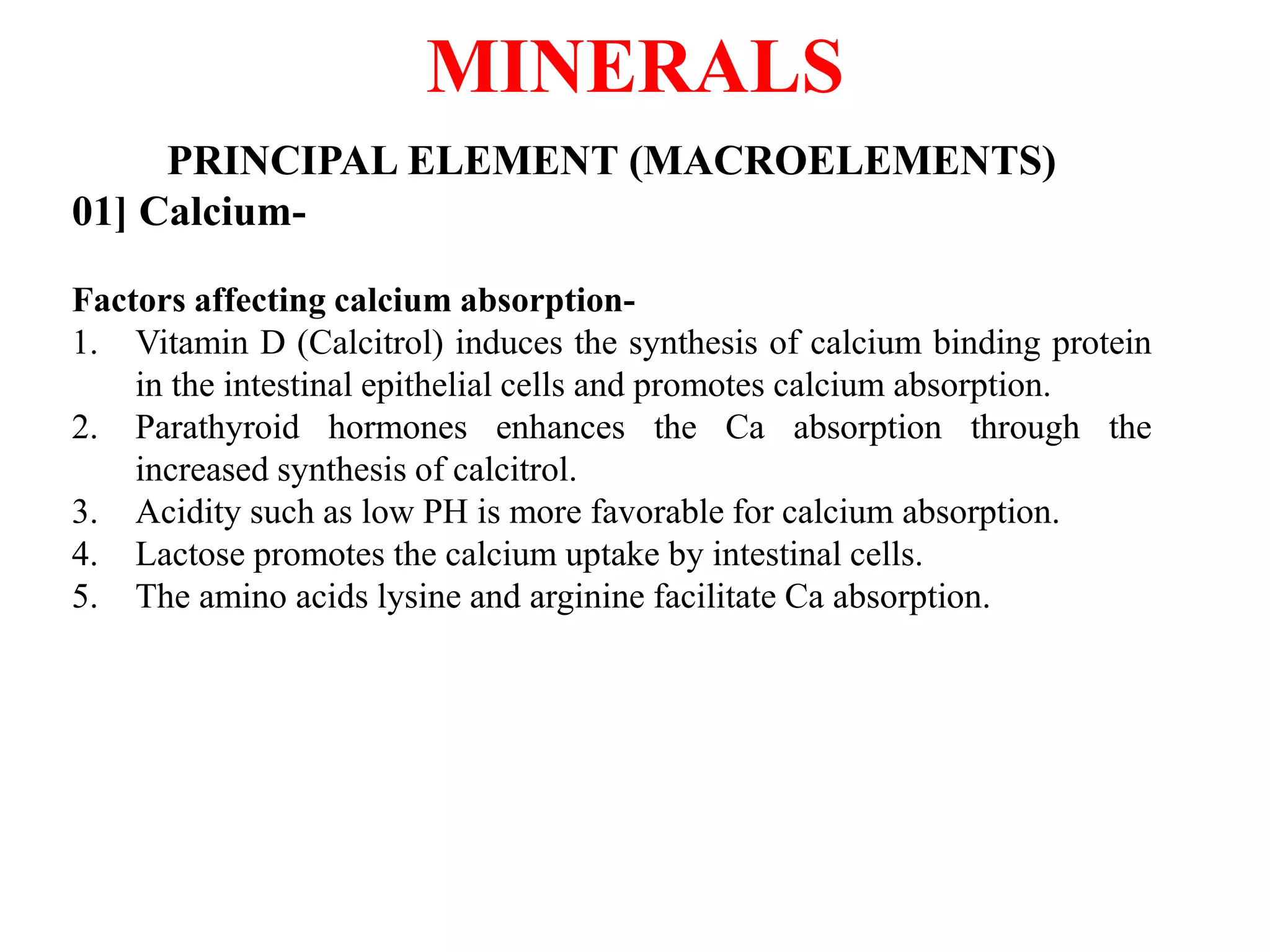 MINERALS

PRINCIPAL ELEMENT (MACROELEMENTS)

01] Calcium-

Factors affecting calcium absorption-

1. Vitamin D (Calcitrol) induces the synthesis of calcium binding protein in the intestinal epithelial cells and promotes calcium absorption.
2. Parathyroid hormones enhances the Ca absorption through the increased synthesis of calcitrol.
3. Acidity such as low PH is more favorable for calcium absorption.
4. Lactose promotes the calcium uptake by intestinal cells.
5. The amino acids lysine and arginine facilitate Ca absorption.